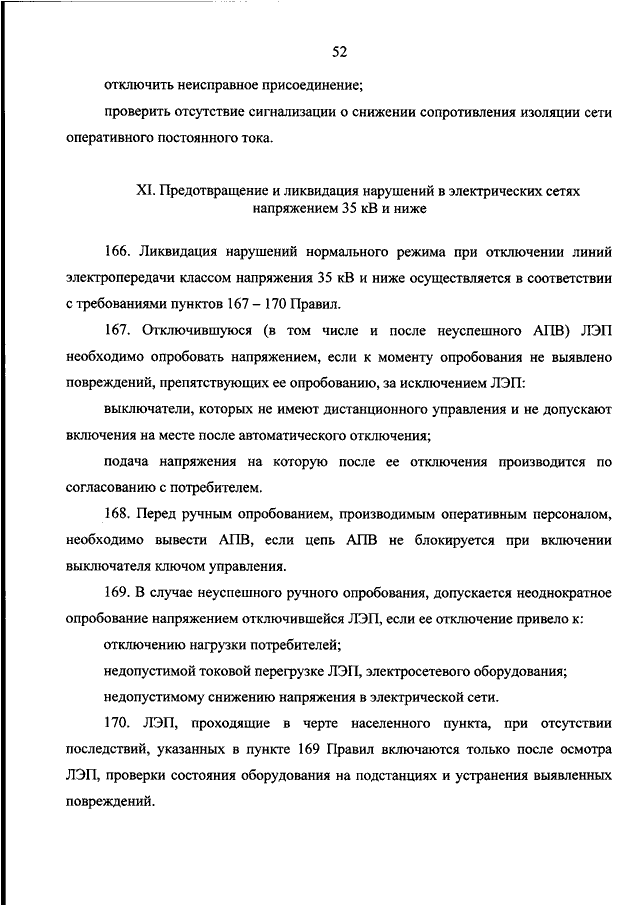 52

отключить неисправное присоединение;

проверить отсутствие сигнализации о снижении сопротивления изоляции сети оперативного постоянного тока.

XI. Предотвращение и ликвидация нарушений в электрических сетях напряжением 35 кВ и ниже

166. Ликвидация нарушений нормального режима при отключении линий электропередачи классом напряжения 35 кВ и ниже осуществляется в соответствии с требованиями пунктов 167 – 170 Правил.

167. Отключившуюся (в том числе и после неуспешного АПВ) ЛЭП необходимо опробовать напряжением, если к моменту опробования не выявлено повреждений, препятствующих ее опробованию, за исключением ЛЭП:

выключатели, которых не имеют дистанционного управления и не допускают включения на месте после автоматического отключения;

подача напряжения на которую после ее отключения производится по согласованию с потребителем.

168. Перед ручным опробованием, производимым оперативным персоналом, необходимо вывести АПВ, если цепь АПВ не блокируется при включении выключателя ключом управления.

169. В случае неуспешного ручного опробования, допускается неоднократное опробование напряжением отключившейся ЛЭП, если ее отключение привело к:

отключению нагрузки потребителей;

недопустимой токовой перегрузке ЛЭП, электросетевого оборудования;

недопустимому снижению напряжения в электрической сети.

170. ЛЭП, проходящие в черте населенного пункта, при отсутствии последствий, указанных в пункте 169 Правил включаются только после осмотра ЛЭП, проверки состояния оборудования на подстанциях и устранения выявленных повреждений.